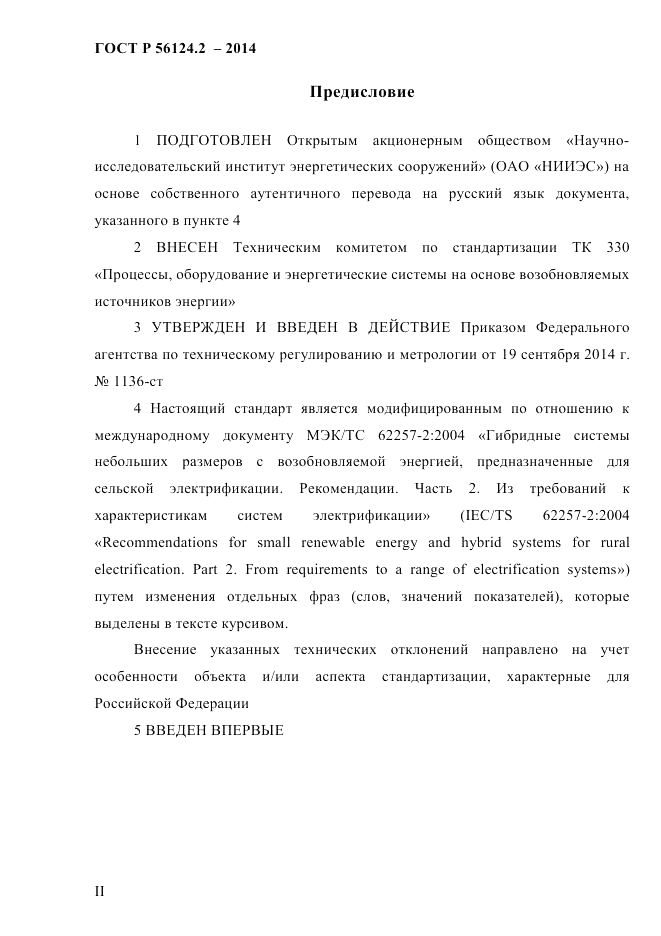 ГОСТ Р 56124.2 – 2014

Предисловие

1 ПОДГОТОВЛЕН Открытым акционерным обществом «Научно-исследовательский институт энергетических сооружений» (ОАО «НИИЭС») на основе собственного аутентичного перевода на русский язык документа, указанного в пункте 4

2 ВНЕСЕН Техническим комитетом по стандартизации ТК 330 «Процессы, оборудование и энергетические системы на основе возобновляемых источников энергии»

3 УТВЕРЖДЕН И ВВЕДЕН В ДЕЙСТВИЕ Приказом Федерального агентства по техническому регулированию и метрологии от 19 сентября 2014 г. № 1136-ст

4 Настоящий стандарт является модифицированным по отношению к международному документу МЭК/ТС 62257-2:2004 «Гибридные системы небольших размеров с возобновляемой энергией, предназначенные для сельской электрификации. Рекомендации. Часть 2. Из требований к характеристикам систем электрификации» (IEC/TS 62257-2:2004 «Recommendations for small renewable energy and hybrid systems for rural electrification. Part 2. From requirements to a range of electrification systems») путем изменения отдельных фраз (слов, значений показателей), которые выделены в тексте курсивом.

Внесение указанных технических отклонений направлено на учет особенности объекта и/или аспекта стандартизации, характерные для Российской Федерации

5 ВВЕДЕН ВПЕРВЫЕ

II